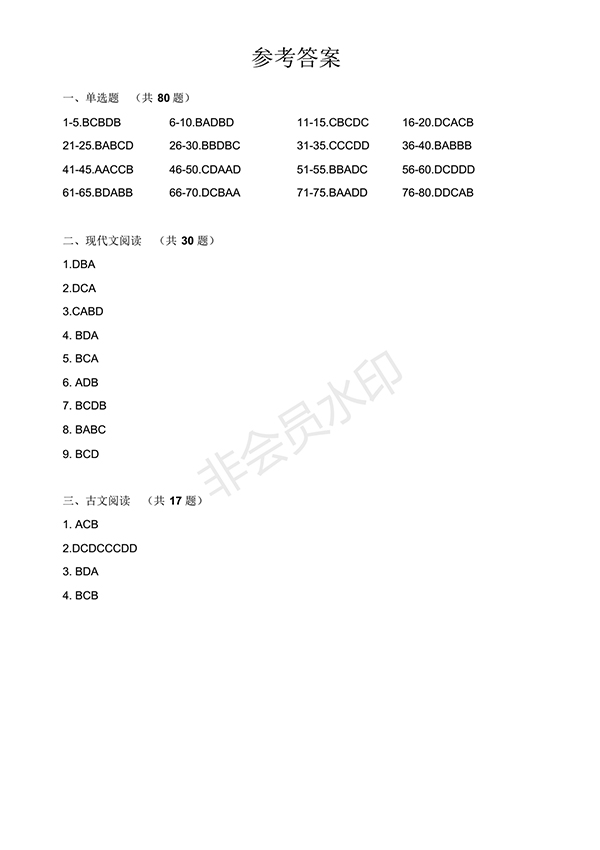 参考答案

一、单选题 （共 80 题）

1-5.BCBDB 6-10.BADBD 11-15.CBCDC 16-20.DCACB
21-25.BABCD 26-30.BBDBC 31-35.CCCDD 36-40.BABBB
41-45.AACCB 46-50.CDAAD 51-55.BBADC 56-60.DCDDD
61-65.BDABB 66-70.DCBAA 71-75.BAADD 76-80.DDCAB

二、现代文阅读 （共 30 题）

1.DBA

2.DCA

3.CABD

4. BDA

5. BCA

6. ADB

7. BCDB

8. BABC

9. BCD

非会员水印

三、古文阅读 （共 17 题）

1. ACB

2.DCDCCCDD

3. BDA

4. BCB